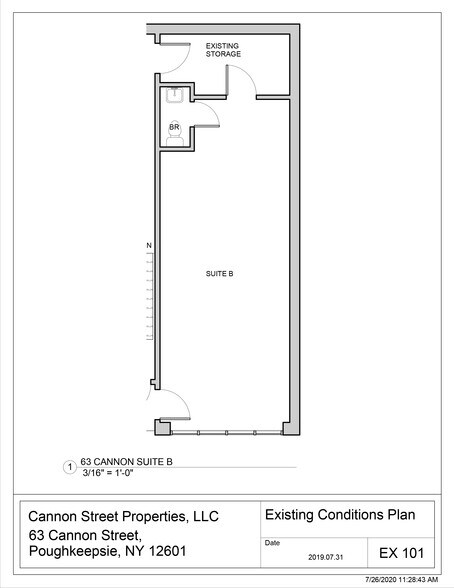 EXISTING STORAGE

BR

N

SUITE B

1 63 CANNON SUITE B
3/16" = 1'-0"

Cannon Street Properties, LLC
63 Cannon Street,
Poughkeepsie, NY 12601

Existing Conditions Plan

Date
2019.07.31

EX 101

7/26/2020 11:28:43 AM